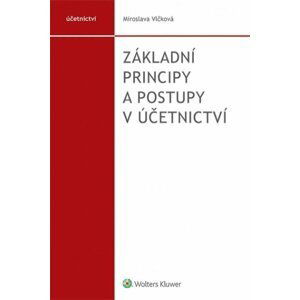 účetnictví

Miroslava Vlčková

ZÁKLADNÍ PRINCIPY A POSTUPY V ÚČETNICTVÍ

Wolters Kluwer